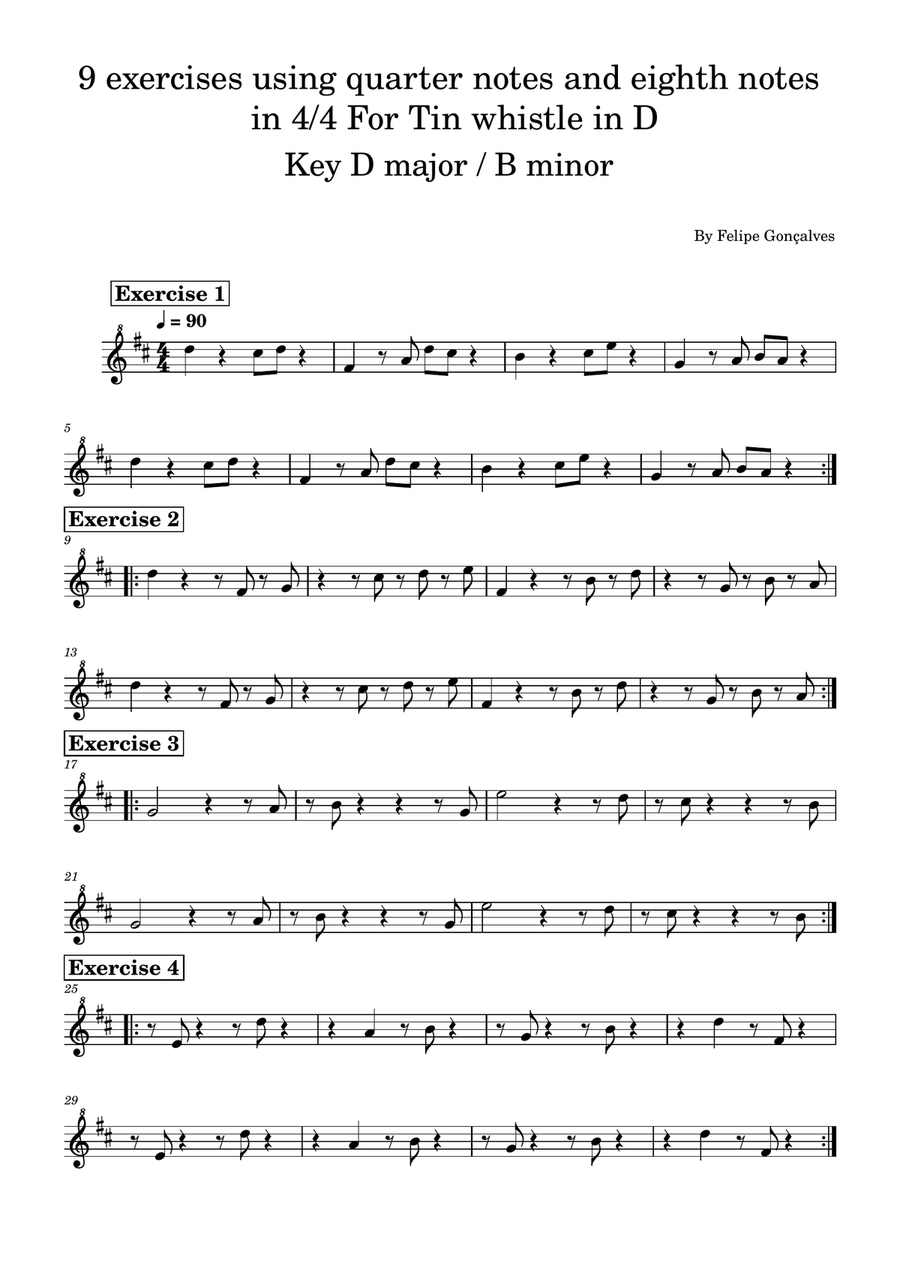 9 exercises using quarter notes and eighth notes in 4/4 For Tin whistle in D

Key D major / B minor

By Felipe Gonçalves

Exercise 1

♩ = 90

5

Exercise 2

9

13

Exercise 3

17

21

Exercise 4

25

29